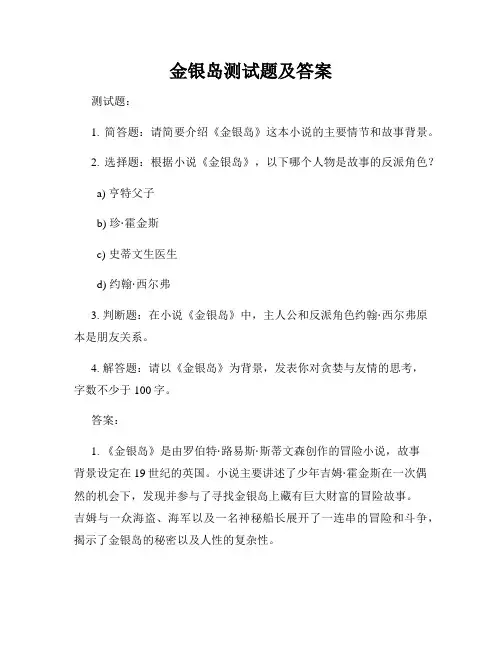 金银岛测试题及答案

测试题：

1. 简答题：请简要介绍《金银岛》这本小说的主要情节和故事背景。

2. 选择题：根据小说《金银岛》，以下哪个人物是故事的反派角色？

a) 亨特父子

b) 珍·霍金斯

c) 史蒂文生医生

d) 约翰·西尔弗

3. 判断题：在小说《金银岛》中，主人公和反派角色约翰·西尔弗原本是朋友关系。

4. 解答题：请以《金银岛》为背景，发表你对贪婪与友情的思考，字数不少于 100 字。

答案：

1. 《金银岛》是由罗伯特·路易斯·斯蒂文森创作的冒险小说，故事背景设定在 19 世纪的英国。小说主要讲述了少年吉姆·霍金斯在一次偶然的机会下，发现并参与了寻找金银岛上藏有巨大财富的冒险故事。吉姆与一众海盗、海军以及一名神秘船长展开了一连串的冒险和斗争，揭示了金银岛的秘密以及人性的复杂性。